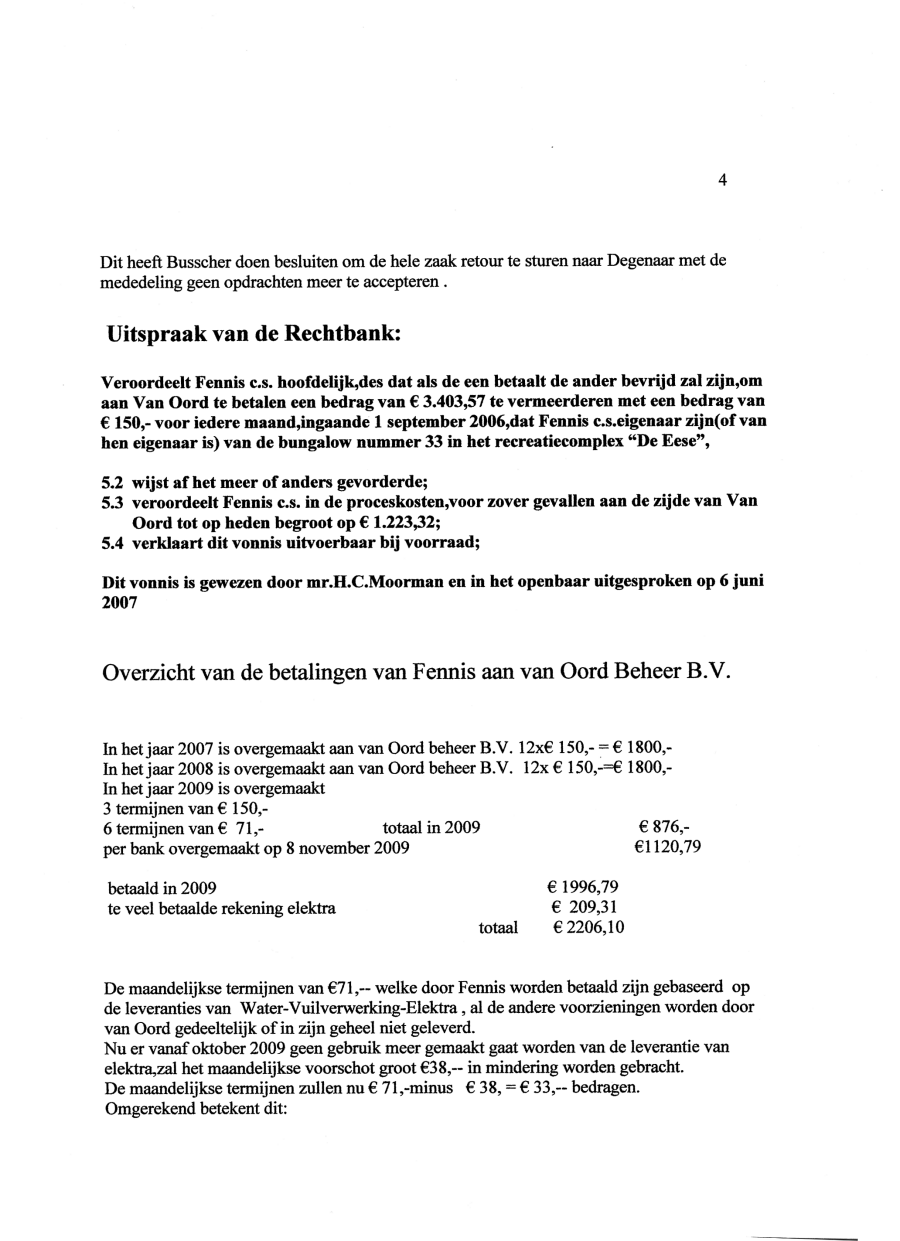 4

Dit heeft Busscher doen besluiten om de hele zaak retour te sturen naar Degenaar met de mededeling geen opdrachten meer te accepteren .

Uitspraak van de Rechtbank:

Veroordeelt Fennis c.s. hoofdelijk,des dat als de een betaalt de ander bevrijd zal zijn,om aan Van Oord te betalen een bedrag van € 3.403,57 te vermeerderen met een bedrag van € 150,- voor iedere maand,ingaande 1 september 2006,dat Fennis c.s.eigenaar zijn(of van hen eigenaar is) van de bungalow nummer 33 in het recreatiecomplex "De Eese",

5.2 wijst af het meer of anders gevorderde;
5.3 veroordeelt Fennis c.s. in de proceskosten,voor zover gevallen aan de zijde van Van Oord tot op heden begroot op € 1.223,32;
5.4 verklaart dit vonnis uitvoerbaar bij voorraad;

Dit vonnis is gewezen door mr.H.C.Moorman en in het openbaar uitgesproken op 6 juni 2007

Overzicht van de betalingen van Fennis aan van Oord Beheer B.V.

In het jaar 2007 is overgemaakt aan van Oord beheer B.V. 12x€ 150,- = € 1800,-
In het jaar 2008 is overgemaakt aan van Oord beheer B.V. 12x € 150,-=€ 1800,-
In het jaar 2009 is overgemaakt
3 termijnen van € 150,-
6 termijnen van € 71,- totaal in 2009 € 876,-
per bank overgemaakt op 8 november 2009 €1120,79

betaald in 2009 € 1996,79
te veel betaalde rekening elektra € 209,31
totaal € 2206,10

De maandelijkse termijnen van €71,-- welke door Fennis worden betaald zijn gebaseerd op de leveranties van Water-Vuilverwerking-Elektra , al de andere voorzieningen worden door van Oord gedeeltelijk of in zijn geheel niet geleverd.
Nu er vanaf oktober 2009 geen gebruik meer gemaakt gaat worden van de leverantie van elektra,zal het maandelijkse voorschot groot €38,-- in mindering worden gebracht.
De maandelijkse termijnen zullen nu € 71,-minus € 38, = € 33,-- bedragen.
Omgerekend betekent dit: